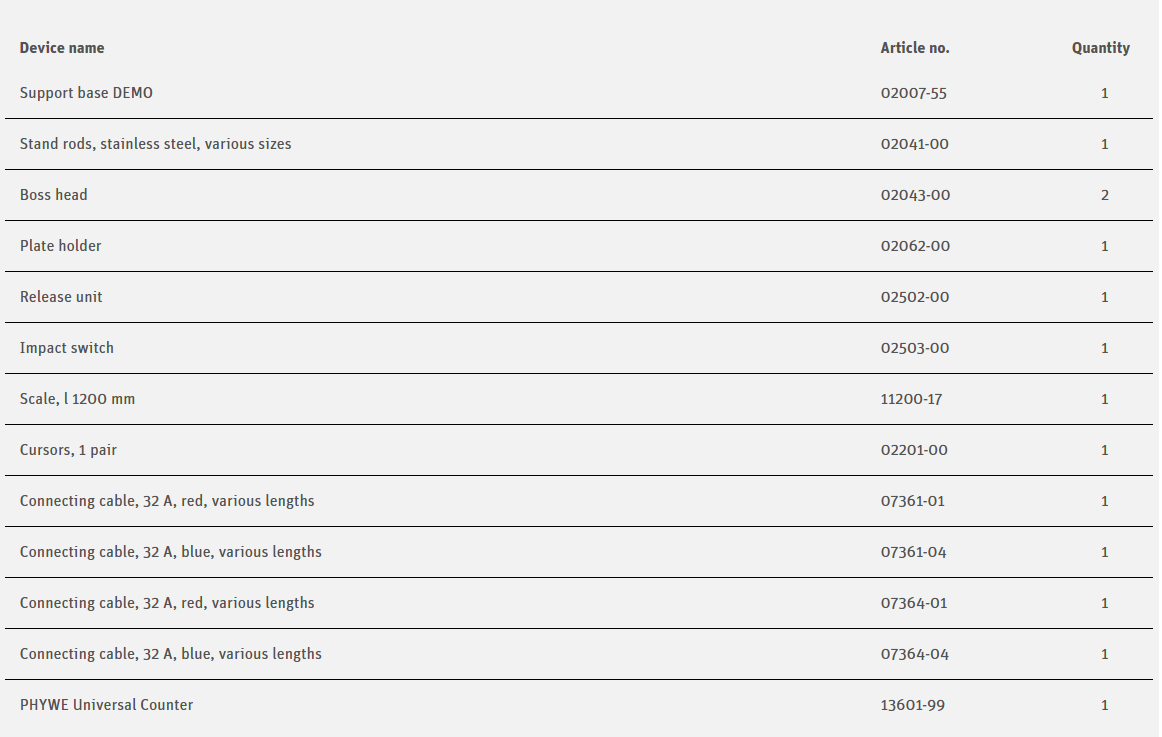 | Device name | Article no. | Quantity |
|---|---|---|
| Support base DEMO | 02007-55 | 1 |
| Stand rods, stainless steel, various sizes | 02041-00 | 1 |
| Boss head | 02043-00 | 2 |
| Plate holder | 02062-00 | 1 |
| Release unit | 02502-00 | 1 |
| Impact switch | 02503-00 | 1 |
| Scale, l 1200 mm | 11200-17 | 1 |
| Cursors, 1 pair | 02201-00 | 1 |
| Connecting cable, 32 A, red, various lengths | 07361-01 | 1 |
| Connecting cable, 32 A, blue, various lengths | 07361-04 | 1 |
| Connecting cable, 32 A, red, various lengths | 07364-01 | 1 |
| Connecting cable, 32 A, blue, various lengths | 07364-04 | 1 |
| PHYWE Universal Counter | 13601-99 | 1 |